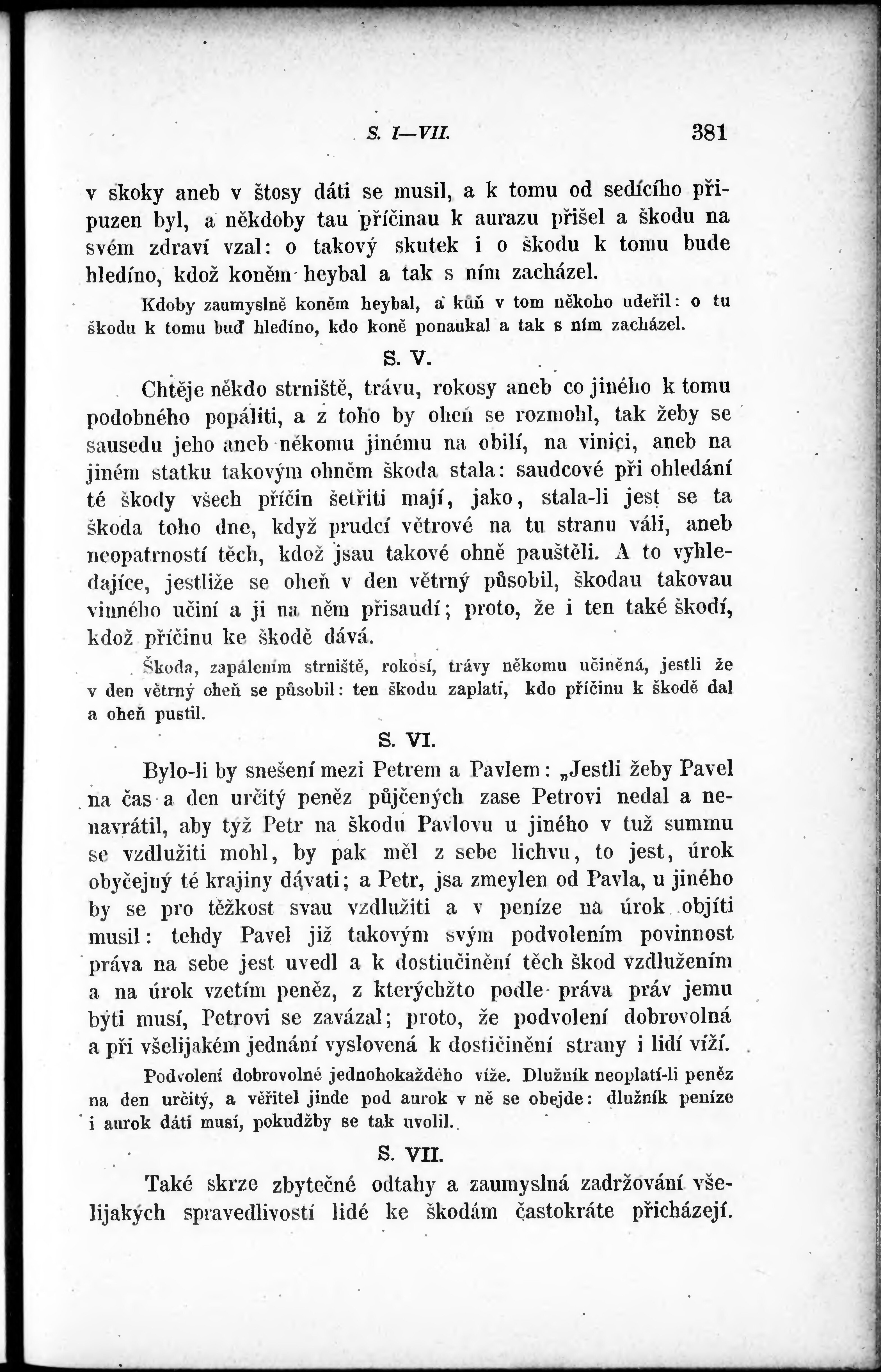 S. I—VII. 381

v skoky aneb v štosy dáti se musil, a k tomu od sedícího připuzen byl, a někdoby tau příčinau k aurazu přišel a škodu na svém zdraví vzal: o takový skutek i o škodu k tomu bude hledíno, kdož koněm heybal a tak s ním zacházel.

Kdoby zaumyslně koněm heybal, a kůň v tom někoho udeřil: o tu škodu k tomu buď hledíno, kdo koně ponaukal a tak s ním zacházel.

S. V.

Chtěje někdo strniště, trávu, rokosy aneb co jiného k tomu podobného popáliti, a z toho by oheň se rozmohl, tak žeby se sausedu jeho aneb někomu jinému na obilí, na vinici, aneb na jiném statku takovým ohněm škoda stala: saudcové při ohledání té škody všech příčin šetřiti mají, jako, stala-li jest se ta škoda toho dne, když prudcí větrové na tu stranu váli, aneb neopatrností těch, kdož jsau takové ohně pauštěli. A to vyhledajíce, jestliže se oheň v den větrný působil, škodau takovau vinného učiní a ji na něm přisaudí; proto, že i ten také škodí, kdož příčinu ke škodě dává.

Škoda, zapálením strniště, rokosí, trávy někomu učiněná, jestli že v den větrný oheň se působil: ten škodu zaplatí, kdo příčinu k škodě dal a oheň pustil.

S. VI.

Bylo-li by snešení mezi Petrem a Pavlem: „Jestli žeby Pavel na čas a den určitý peněz půjčených zase Petrovi nedal a nenavrátil, aby týž Petr na škodu Pavlovu u jiného v tuž summu se vzdlužiti mohl, by pak měl z sebe lichvu, to jest, úrok obyčejný té krajiny dávati; a Petr, jsa zmeylen od Pavla, u jiného by se pro těžkost svau vzdlužiti a v peníze na úrok objíti musil: tehdy Pavel již takovým svým podvolením povinnost práva na sebe jest uvedl a k dostiučinění těch škod vzdlužením a na úrok vzetím peněz, z kterýchžto podle práva práv jemu býti musí, Petrovi se zavázal; proto, že podvolení dobrovolná a při všelijakém jednání vyslovená k dostičinění strany i lidí víží.

Podvolení dobrovolné jednohokaždého víže. Dlužník neoplatí-li peněz na den určitý, a věřitel jinde pod aurok v ně se obejde: dlužník peníze i aurok dáti musí, pokudžby se tak uvolil.

S. VII.

Také skrze zbytečné odtahy a zaumyslná zadržování všelijakých spravedlivostí lidé ke škodám častokráte přicházejí.